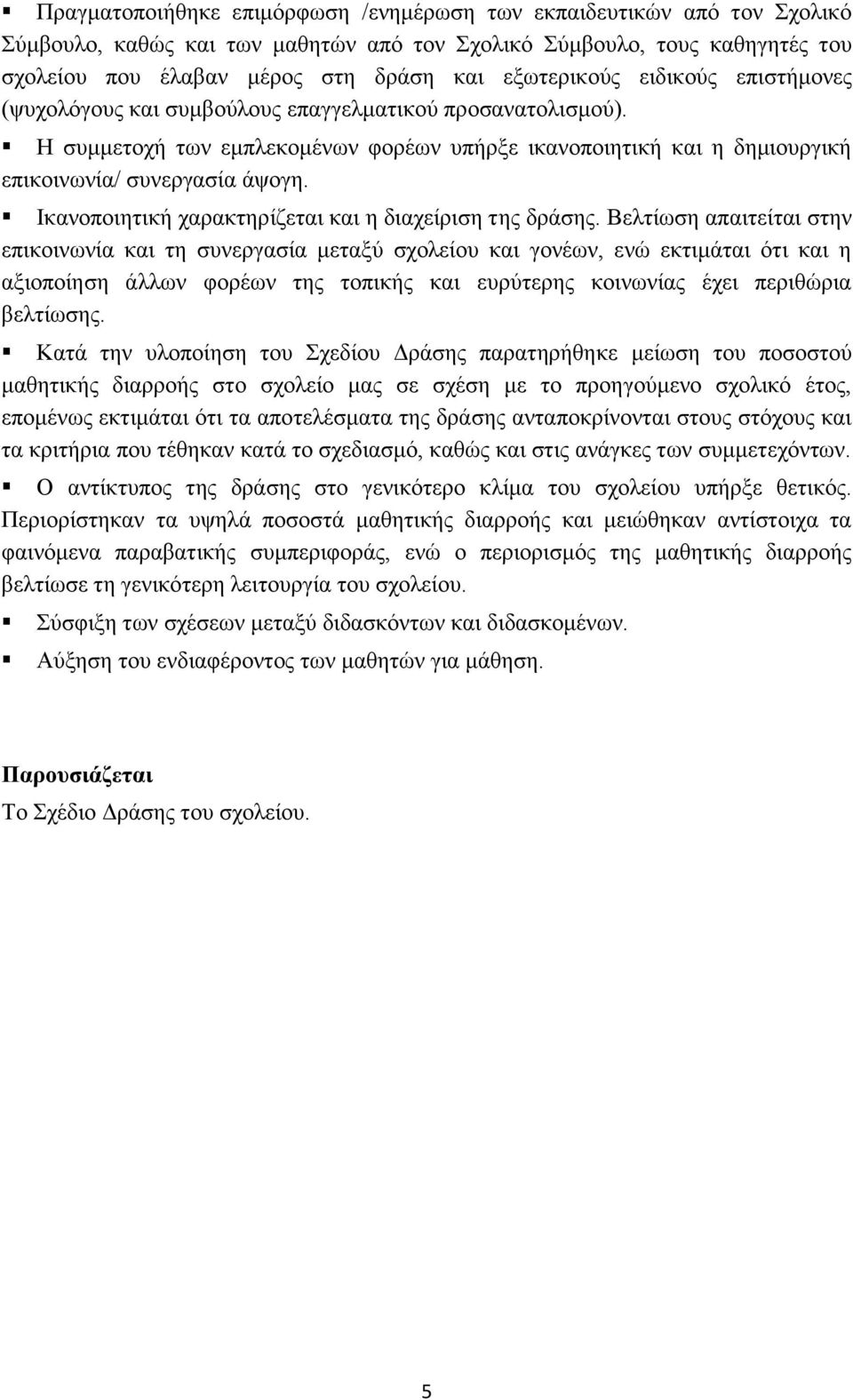 ▪ Πραγματοποιήθηκε επιμόρφωση /ενημέρωση των εκπαιδευτικών από τον Σχολικό Σύμβουλο, καθώς και των μαθητών από τον Σχολικό Σύμβουλο, τους καθηγητές του σχολείου που έλαβαν μέρος στη δράση και εξωτερικούς ειδικούς επιστήμονες (ψυχολόγους και συμβούλους επαγγελματικού προσανατολισμού).

▪ Η συμμετοχή των εμπλεκομένων φορέων υπήρξε ικανοποιητική και η δημιουργική επικοινωνία/ συνεργασία άψογη.

▪ Ικανοποιητική χαρακτηρίζεται και η διαχείριση της δράσης. Βελτίωση απαιτείται στην επικοινωνία και τη συνεργασία μεταξύ σχολείου και γονέων, ενώ εκτιμάται ότι και η αξιοποίηση άλλων φορέων της τοπικής και ευρύτερης κοινωνίας έχει περιθώρια βελτίωσης.

▪ Κατά την υλοποίηση του Σχεδίου Δράσης παρατηρήθηκε μείωση του ποσοστού μαθητικής διαρροής στο σχολείο μας σε σχέση με το προηγούμενο σχολικό έτος, επομένως εκτιμάται ότι τα αποτελέσματα της δράσης ανταποκρίνονται στους στόχους και τα κριτήρια που τέθηκαν κατά το σχεδιασμό, καθώς και στις ανάγκες των συμμετεχόντων.

▪ Ο αντίκτυπος της δράσης στο γενικότερο κλίμα του σχολείου υπήρξε θετικός. Περιορίστηκαν τα υψηλά ποσοστά μαθητικής διαρροής και μειώθηκαν αντίστοιχα τα φαινόμενα παραβατικής συμπεριφοράς, ενώ ο περιορισμός της μαθητικής διαρροής βελτίωσε τη γενικότερη λειτουργία του σχολείου.

▪ Σύσφιξη των σχέσεων μεταξύ διδασκόντων και διδασκομένων.

▪ Αύξηση του ενδιαφέροντος των μαθητών για μάθηση.

Παρουσιάζεται
Το Σχέδιο Δράσης του σχολείου.

5